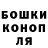 БОШКИ
КОНОП
ЛЯ